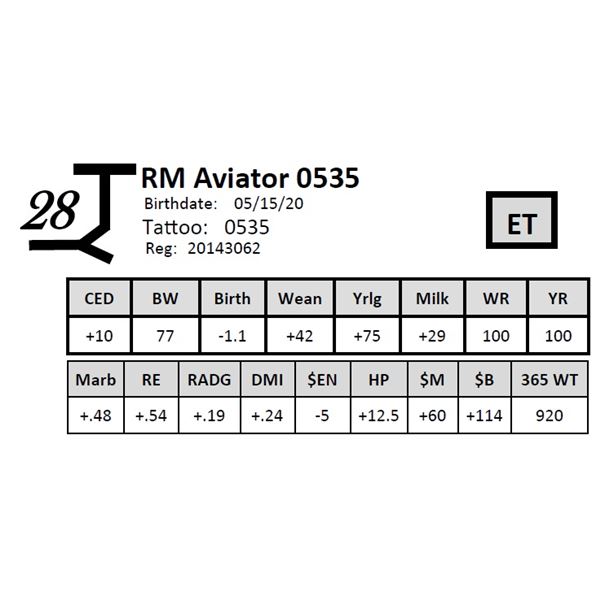 28

RM Aviator 0535

Birthdate: 05/15/20

Tattoo: 0535

Reg: 20143062

ET

| CED | BW | Birth | Wean | Yrlg | Milk | WR | YR |
|---|---|---|---|---|---|---|---|
| +10 | 77 | -1.1 | +42 | +75 | +29 | 100 | 100 |

| Marb | RE | RADG | DMI | $EN | HP | $M | $B | 365 WT |
|---|---|---|---|---|---|---|---|---|
| +.48 | +.54 | +.19 | +.24 | -5 | +12.5 | +60 | +114 | 920 |